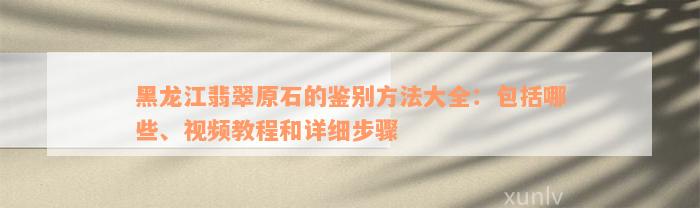 黑龙江翡翠原石的鉴别方法大全：包括哪些、视频教程和详细步骤

xunlv